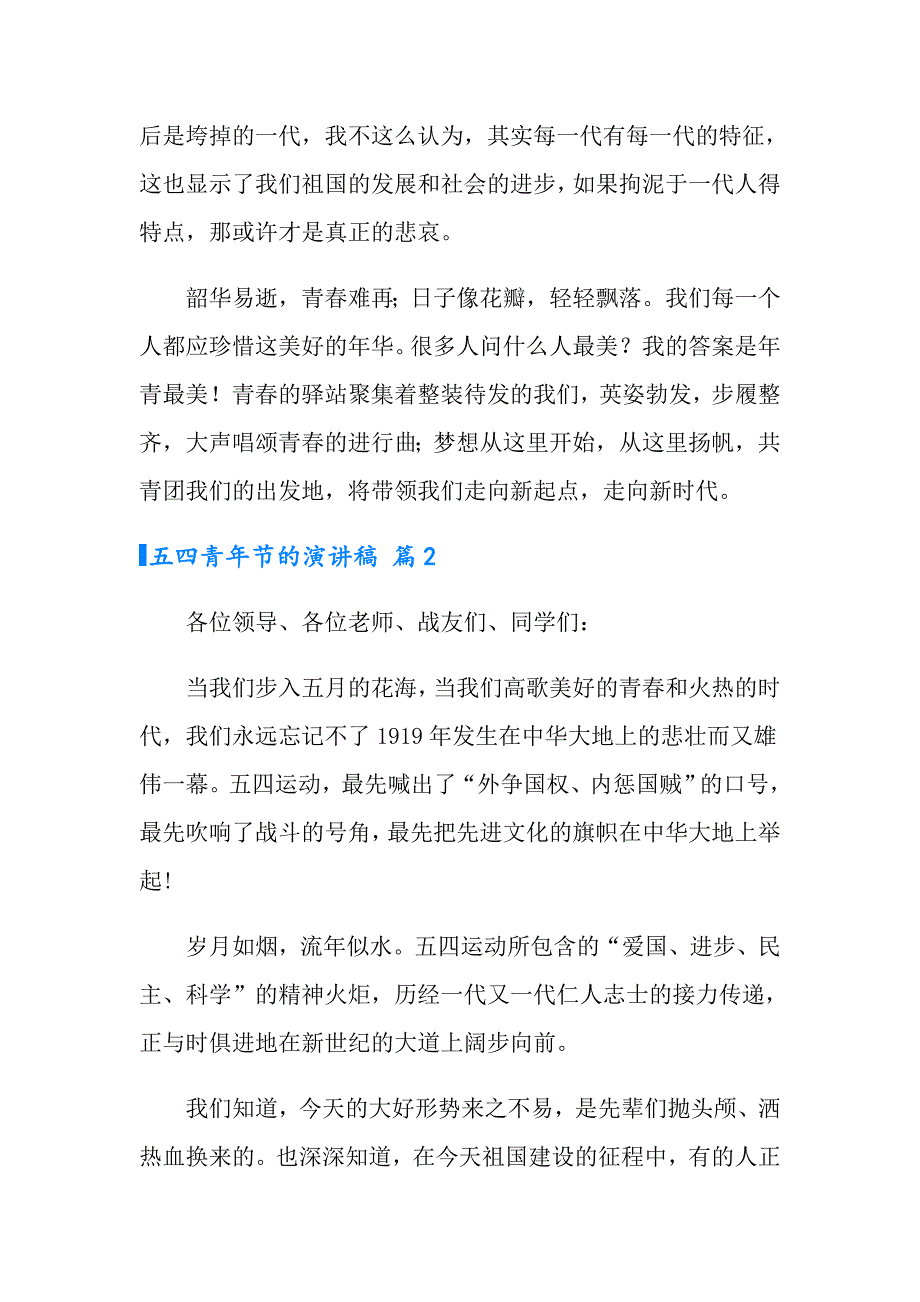 后是垮掉的一代，我不这么认为，其实每一代有每一代的特征，这也显示了我们祖国的发展和社会的进步，如果拘泥于一代人得特点，那或许才是真正的悲哀。

韶华易逝，青春难再；日子像花瓣，轻轻飘落。我们每一个人都应珍惜这美好的年华。很多人问什么人最美？我的答案是年青最美！青春的驿站聚集着整装待发的我们，英姿勃发，步履整齐，大声唱颂青春的进行曲；梦想从这里开始，从这里扬帆，共青团我们的出发地，将带领我们走向新起点，走向新时代。

五四青年节的演讲稿 篇2

各位领导、各位老师、战友们、同学们：

当我们步入五月的花海，当我们高歌美好的青春和火热的时代，我们永远忘记不了1919年发生在中华大地上的悲壮而又雄伟一幕。五四运动，最先喊出了“外争国权、内惩国贼”的口号，最先吹响了战斗的号角，最先把先进文化的旗帜在中华大地上举起！

岁月如烟，流年似水。五四运动所包含的“爱国、进步、民主、科学”的精神火炬，历经一代又一代仁人志士的接力传递，正与时俱进地在新世纪的大道上阔步向前。

我们知道，今天的大好形势来之不易，是先辈们抛头颅、洒热血换来的。也深深知道，在今天祖国建设的征程中，有的人正